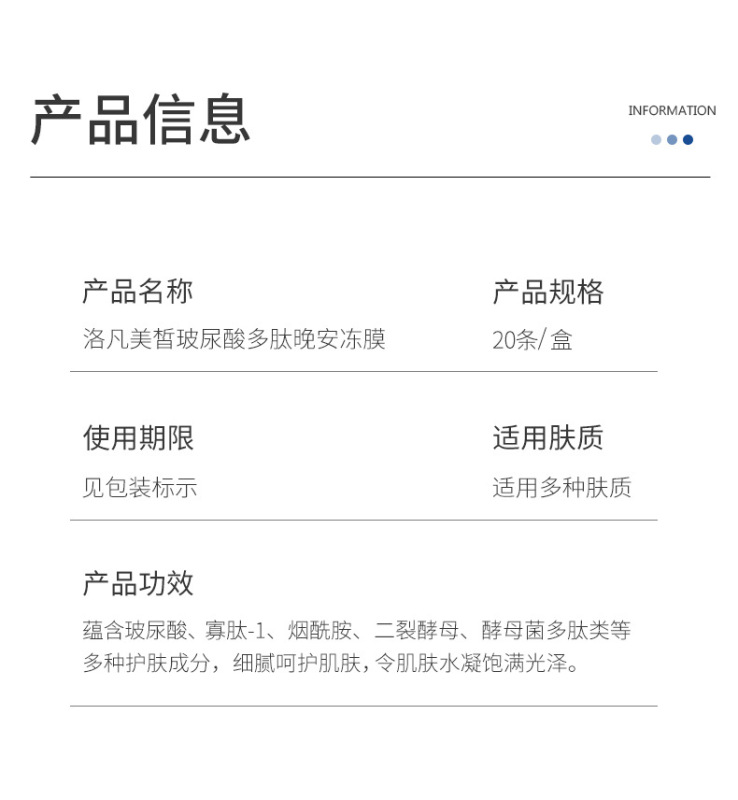 产品信息

INFORMATION

产品名称
洛凡美皙玻尿酸多肽晚安冻膜

产品规格
20条/盒

使用期限
见包装标示

适用肤质
适用多种肤质

产品功效
蕴含玻尿酸、寡肽-1、烟酰胺、二裂酵母、酵母菌多肽类等多种护肤成分，细腻呵护肌肤，令肌肤水凝饱满光泽。